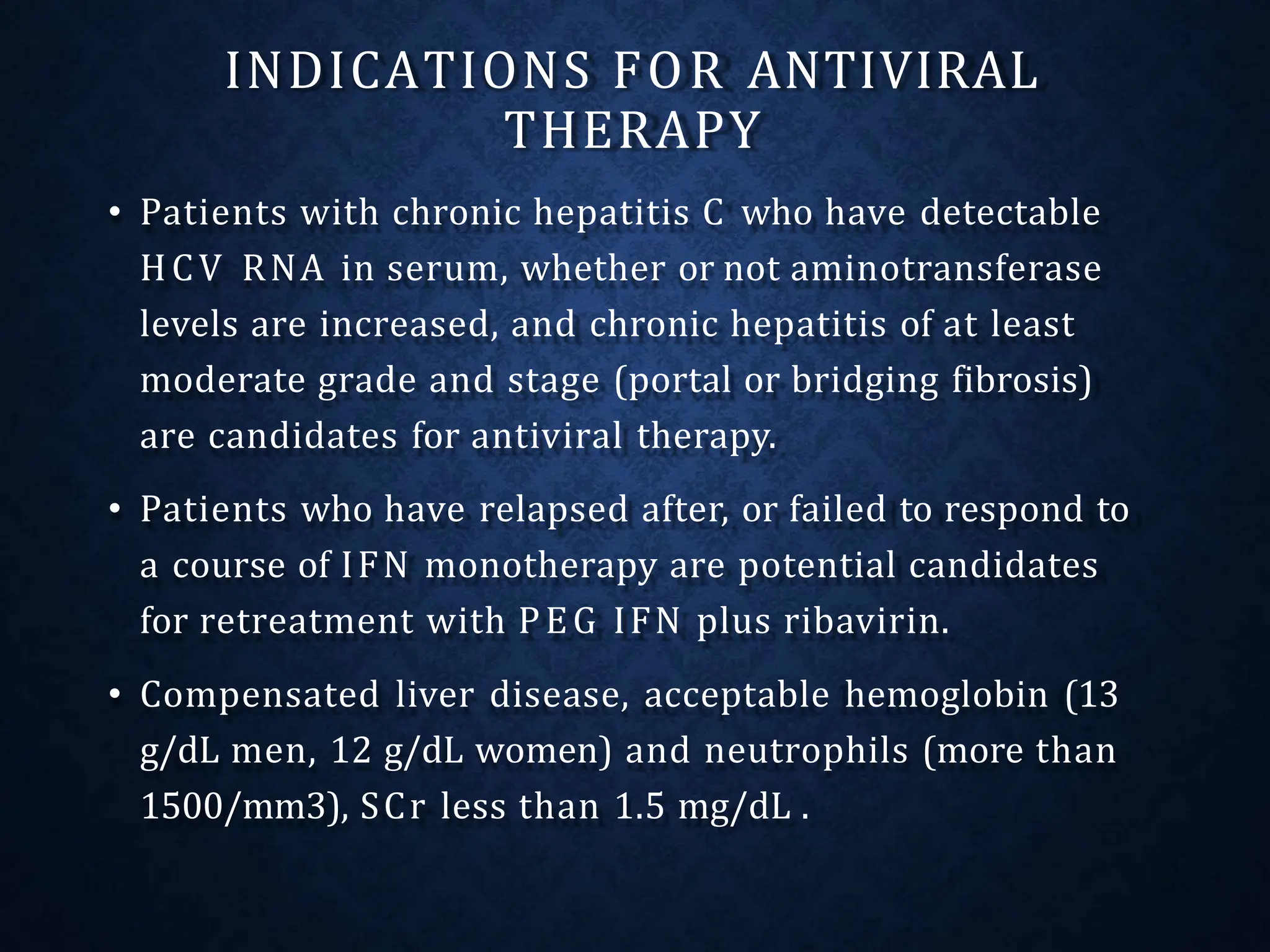 INDICATIONS FOR ANTIVIRAL THERAPY

• Patients with chronic hepatitis C who have detectable HCV RNA in serum, whether or not aminotransferase levels are increased, and chronic hepatitis of at least moderate grade and stage (portal or bridging fibrosis) are candidates for antiviral therapy.

• Patients who have relapsed after, or failed to respond to a course of IFN monotherapy are potential candidates for retreatment with PEG IFN plus ribavirin.

• Compensated liver disease, acceptable hemoglobin (13 g/dL men, 12 g/dL women) and neutrophils (more than 1500/mm3), SCr less than 1.5 mg/dL .